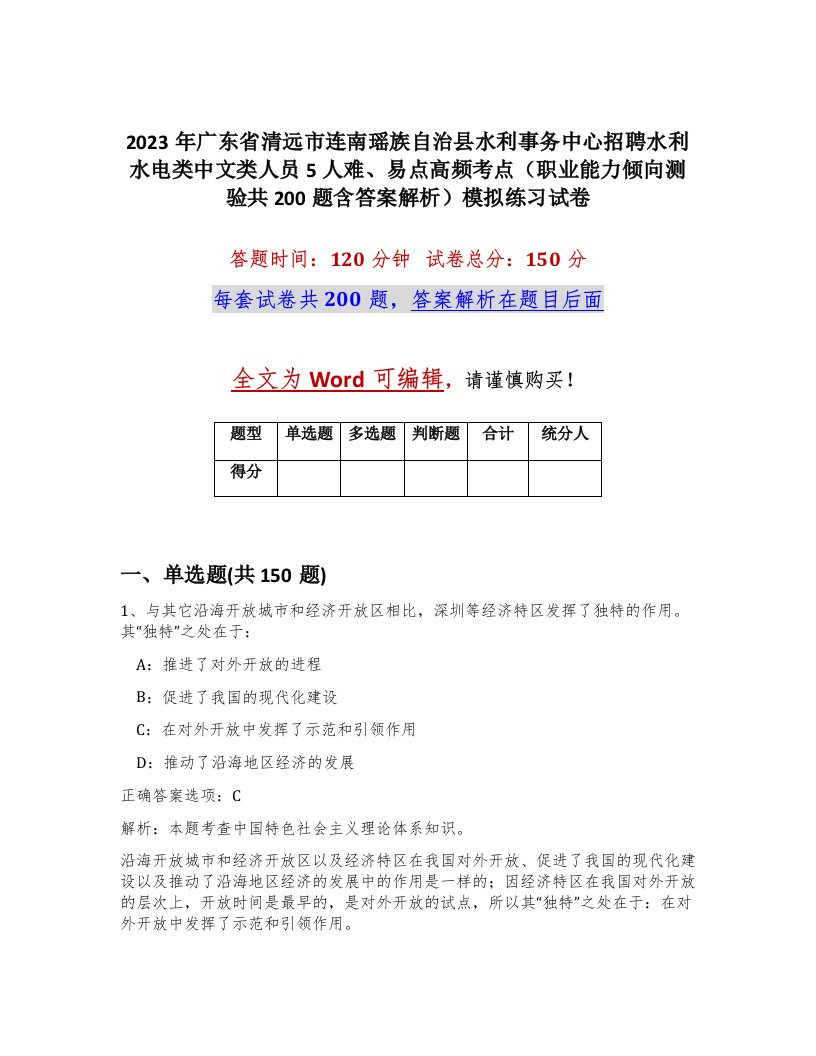 2023 年广东省清远市连南瑶族自治县水利事务中心招聘水利水电类中文类人员 5 人难、易点高频考点（职业能力倾向测验共 200 题含答案解析）模拟练习试卷

答题时间：120 分钟 试卷总分：150 分

每套试卷共 200 题，答案解析在题目后面

全文为 Word 可编辑，请谨慎购买！

| 题型 | 单选题 | 多选题 | 判断题 | 合计 | 统分人 |
|---|---|---|---|---|---|
| 得分 | | | | | |

一、单选题(共 150 题)

1、与其它沿海开放城市和经济开放区相比，深圳等经济特区发挥了独特的作用。其“独特”之处在于：

A：推进了对外开放的进程

B：促进了我国的现代化建设

C：在对外开放中发挥了示范和引领作用

D：推动了沿海地区经济的发展

正确答案选项：C

解析：本题考查中国特色社会主义理论体系知识。

沿海开放城市和经济开放区以及经济特区在我国对外开放、促进了我国的现代化建设以及推动了沿海地区经济的发展中的作用是一样的；因经济特区在我国对外开放的层次上，开放时间是最早的，是对外开放的试点，所以其“独特”之处在于：在对外开放中发挥了示范和引领作用。